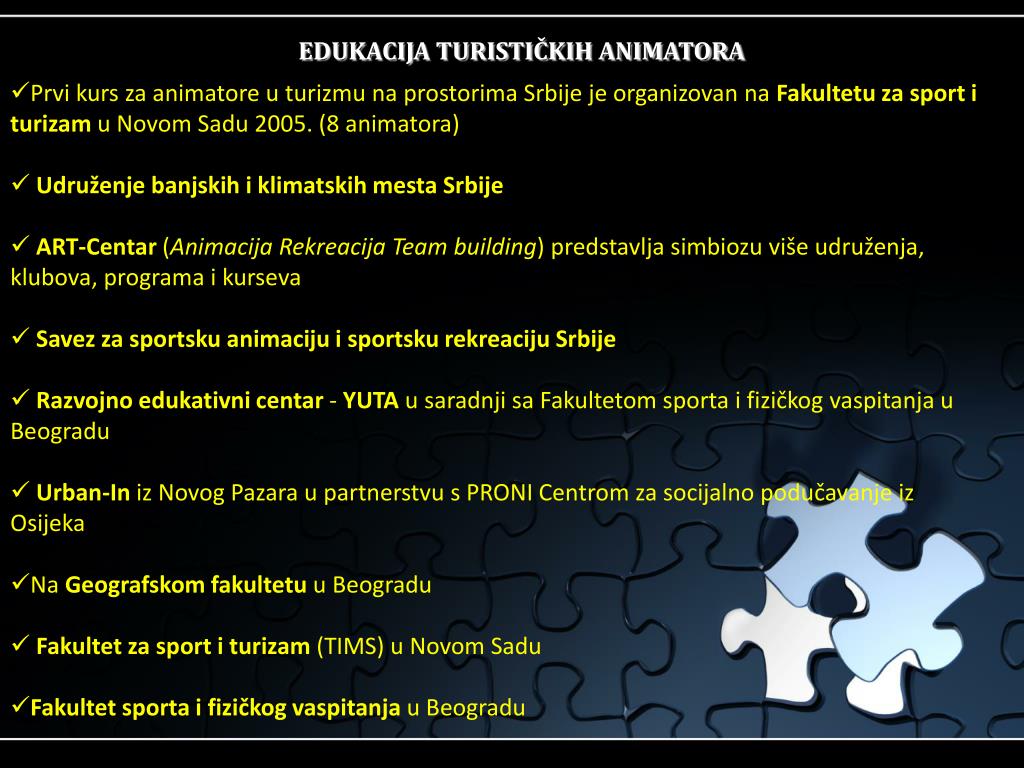 EDUKACIJA TURISTIČKIH ANIMATORA

✓Prvi kurs za animatore u turizmu na prostorima Srbije je organizovan na Fakultetu za sport i turizam u Novom Sadu 2005. (8 animatora)

✓ Udruženje banjskih i klimatskih mesta Srbije

✓ ART-Centar (Animacija Rekreacija Team building) predstavlja simbiozu više udruženja, klubova, programa i kurseva

✓ Savez za sportsku animaciju i sportsku rekreaciju Srbije

✓ Razvojno edukativni centar - YUTA u saradnji sa Fakultetom sporta i fizičkog vaspitanja u Beogradu

✓ Urban-In iz Novog Pazara u partnerstvu s PRONI Centrom za socijalno podučavanje iz Osijeka

✓Na Geografskom fakultetu u Beogradu

✓ Fakultet za sport i turizam (TIMS) u Novom Sadu

✓Fakultet sporta i fizičkog vaspitanja u Beogradu